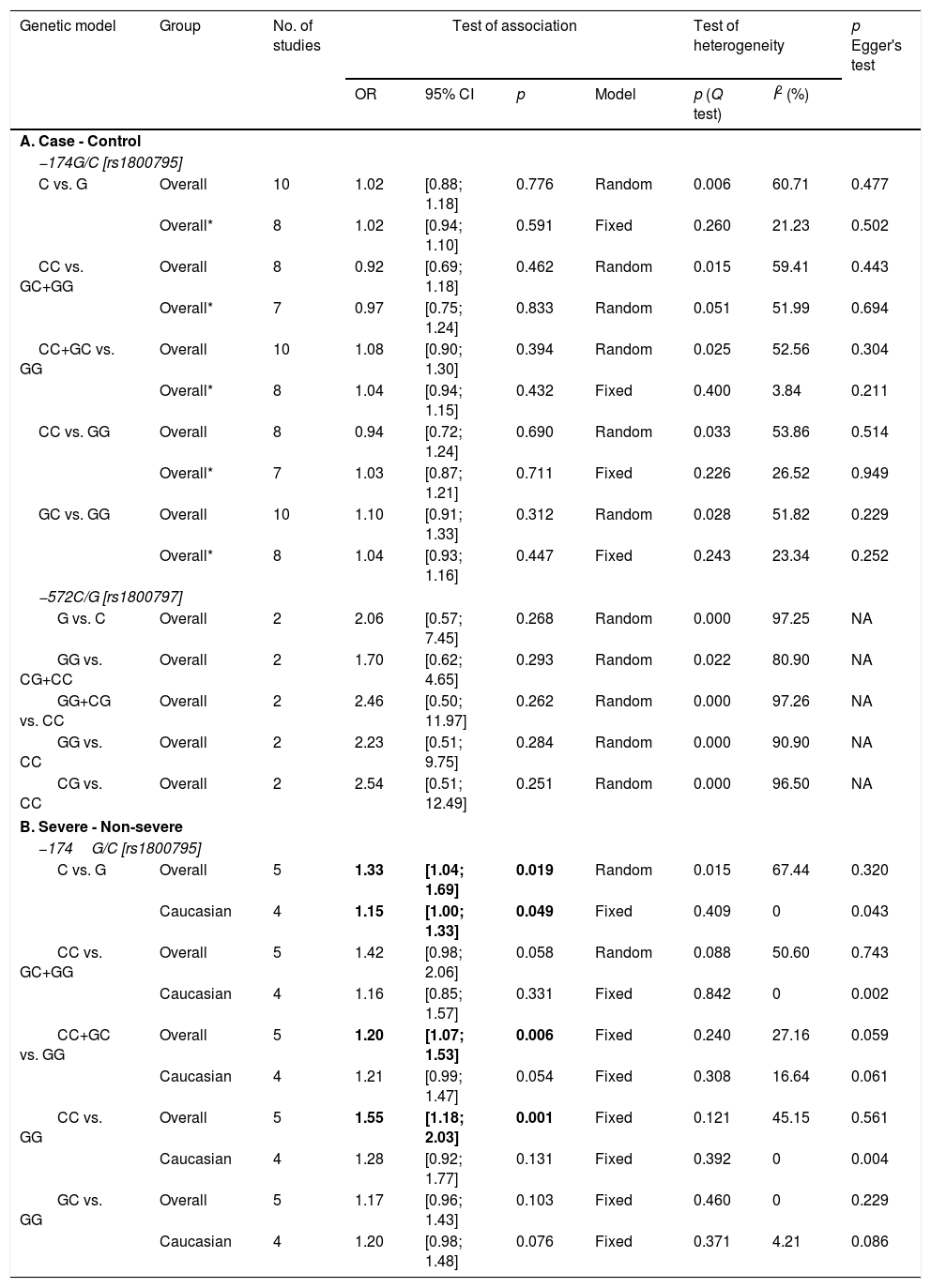 | Genetic model | Group | No. of studies | Test of association | | | | Test of heterogeneity | | p Egger's test |
|---|---|---|---|---|---|---|---|---|---|
| | | | OR | 95% CI | p | Model | p (Q test) | $I^2$ (%) | |
| **A. Case - Control** | | | | | | | | | |
| −174G/C [rs1800795] | | | | | | | | | |
| C vs. G | Overall | 10 | 1.02 | [0.88; 1.18] | 0.776 | Random | 0.006 | 60.71 | 0.477 |
| | Overall* | 8 | 1.02 | [0.94; 1.10] | 0.591 | Fixed | 0.260 | 21.23 | 0.502 |
| CC vs. GC+GG | Overall | 8 | 0.92 | [0.69; 1.18] | 0.462 | Random | 0.015 | 59.41 | 0.443 |
| | Overall* | 7 | 0.97 | [0.75; 1.24] | 0.833 | Random | 0.051 | 51.99 | 0.694 |
| CC+GC vs. GG | Overall | 10 | 1.08 | [0.90; 1.30] | 0.394 | Random | 0.025 | 52.56 | 0.304 |
| | Overall* | 8 | 1.04 | [0.94; 1.15] | 0.432 | Fixed | 0.400 | 3.84 | 0.211 |
| CC vs. GG | Overall | 8 | 0.94 | [0.72; 1.24] | 0.690 | Random | 0.033 | 53.86 | 0.514 |
| | Overall* | 7 | 1.03 | [0.87; 1.21] | 0.711 | Fixed | 0.226 | 26.52 | 0.949 |
| GC vs. GG | Overall | 10 | 1.10 | [0.91; 1.33] | 0.312 | Random | 0.028 | 51.82 | 0.229 |
| | Overall* | 8 | 1.04 | [0.93; 1.16] | 0.447 | Fixed | 0.243 | 23.34 | 0.252 |
| −572C/G [rs1800797] | | | | | | | | | |
| G vs. C | Overall | 2 | 2.06 | [0.57; 7.45] | 0.268 | Random | 0.000 | 97.25 | NA |
| GG vs. CG+CC | Overall | 2 | 1.70 | [0.62; 4.65] | 0.293 | Random | 0.022 | 80.90 | NA |
| GG+CG vs. CC | Overall | 2 | 2.46 | [0.50; 11.97] | 0.262 | Random | 0.000 | 97.26 | NA |
| GG vs. CC | Overall | 2 | 2.23 | [0.51; 9.75] | 0.284 | Random | 0.000 | 90.90 | NA |
| CG vs. CC | Overall | 2 | 2.54 | [0.51; 12.49] | 0.251 | Random | 0.000 | 96.50 | NA |
| **B. Severe - Non-severe** | | | | | | | | | |
| −174 G/C [rs1800795] | | | | | | | | | |
| C vs. G | Overall | 5 | **1.33** | **[1.04; 1.69]** | **0.019** | Random | 0.015 | 67.44 | 0.320 |
| | Caucasian | 4 | **1.15** | **[1.00; 1.33]** | **0.049** | Fixed | 0.409 | 0 | 0.043 |
| CC vs. GC+GG | Overall | 5 | 1.42 | [0.98; 2.06] | 0.058 | Random | 0.088 | 50.60 | 0.743 |
| | Caucasian | 4 | 1.16 | [0.85; 1.57] | 0.331 | Fixed | 0.842 | 0 | 0.002 |
| CC+GC vs. GG | Overall | 5 | **1.20** | **[1.07; 1.53]** | **0.006** | Fixed | 0.240 | 27.16 | 0.059 |
| | Caucasian | 4 | 1.21 | [0.99; 1.47] | 0.054 | Fixed | 0.308 | 16.64 | 0.061 |
| CC vs. GG | Overall | 5 | **1.55** | **[1.18; 2.03]** | **0.001** | Fixed | 0.121 | 45.15 | 0.561 |
| | Caucasian | 4 | 1.28 | [0.92; 1.77] | 0.131 | Fixed | 0.392 | 0 | 0.004 |
| GC vs. GG | Overall | 5 | 1.17 | [0.96; 1.43] | 0.103 | Fixed | 0.460 | 0 | 0.229 |
| | Caucasian | 4 | 1.20 | [0.98; 1.48] | 0.076 | Fixed | 0.371 | 4.21 | 0.086 |